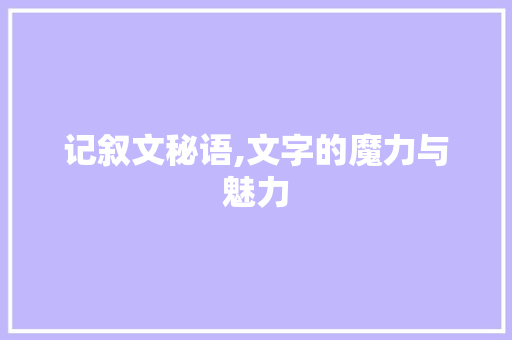 记叙文秘语,文字的魔力与魅力